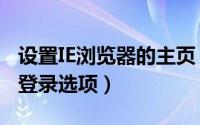 设置IE浏览器的主页
登录选项）